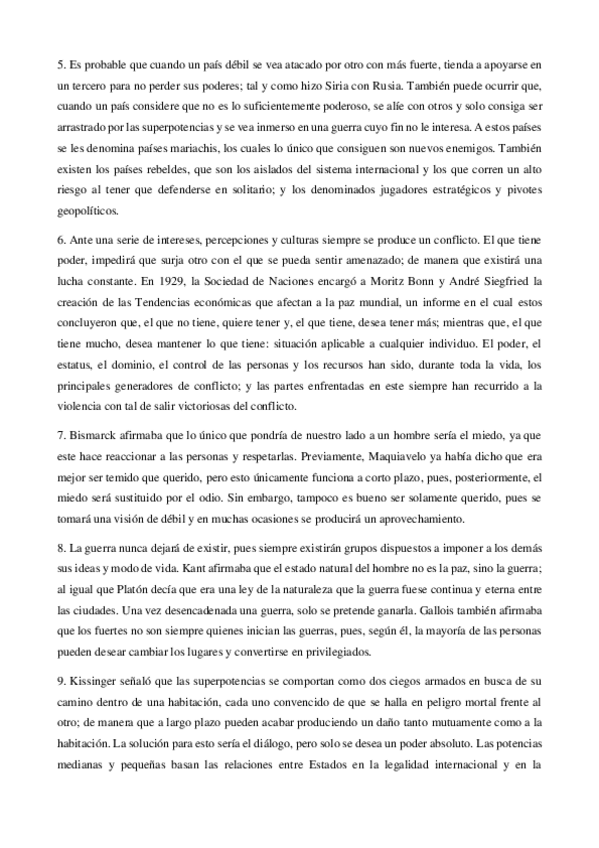 5. Es probable que cuando un país débil se vea atacado por otro con más fuerte, tienda a apoyarse en un tercero para no perder sus poderes; tal y como hizo Siria con Rusia. También puede ocurrir que, cuando un país considere que no es lo suficientemente poderoso, se alíe con otros y solo consiga ser arrastrado por las superpotencias y se vea inmerso en una guerra cuyo fin no le interesa. A estos países se les denomina países mariachis, los cuales lo único que consiguen son nuevos enemigos. También existen los países rebeldes, que son los aislados del sistema internacional y los que corren un alto riesgo al tener que defenderse en solitario; y los denominados jugadores estratégicos y pivotes geopolíticos.

6. Ante una serie de intereses, percepciones y culturas siempre se produce un conflicto. El que tiene poder, impedirá que surja otro con el que se pueda sentir amenazado; de manera que existirá una lucha constante. En 1929, la Sociedad de Naciones encargó a Moritz Bonn y André Siegfried la creación de las Tendencias económicas que afectan a la paz mundial, un informe en el cual estos concluyeron que, el que no tiene, quiere tener y, el que tiene, desea tener más; mientras que, el que tiene mucho, desea mantener lo que tiene: situación aplicable a cualquier individuo. El poder, el estatus, el dominio, el control de las personas y los recursos han sido, durante toda la vida, los principales generadores de conflicto; y las partes enfrentadas en este siempre han recurrido a la violencia con tal de salir victoriosas del conflicto.

7. Bismarck afirmaba que lo único que pondría de nuestro lado a un hombre sería el miedo, ya que este hace reaccionar a las personas y respetarlas. Previamente, Maquiavelo ya había dicho que era mejor ser temido que querido, pero esto únicamente funciona a corto plazo, pues, posteriormente, el miedo será sustituido por el odio. Sin embargo, tampoco es bueno ser solamente querido, pues se tomará una visión de débil y en muchas ocasiones se producirá un aprovechamiento.

8. La guerra nunca dejará de existir, pues siempre existirán grupos dispuestos a imponer a los demás sus ideas y modo de vida. Kant afirmaba que el estado natural del hombre no es la paz, sino la guerra; al igual que Platón decía que era una ley de la naturaleza que la guerra fuese continua y eterna entre las ciudades. Una vez desencadenada una guerra, solo se pretende ganarla. Gallois también afirmaba que los fuertes no son siempre quienes inician las guerras, pues, según él, la mayoría de las personas pueden desear cambiar los lugares y convertirse en privilegiados.

9. Kissinger señaló que las superpotencias se comportan como dos ciegos armados en busca de su camino dentro de una habitación, cada uno convencido de que se halla en peligro mortal frente al otro; de manera que a largo plazo pueden acabar produciendo un daño tanto mutuamente como a la habitación. La solución para esto sería el diálogo, pero solo se desea un poder absoluto. Las potencias medianas y pequeñas basan las relaciones entre Estados en la legalidad internacional y en la